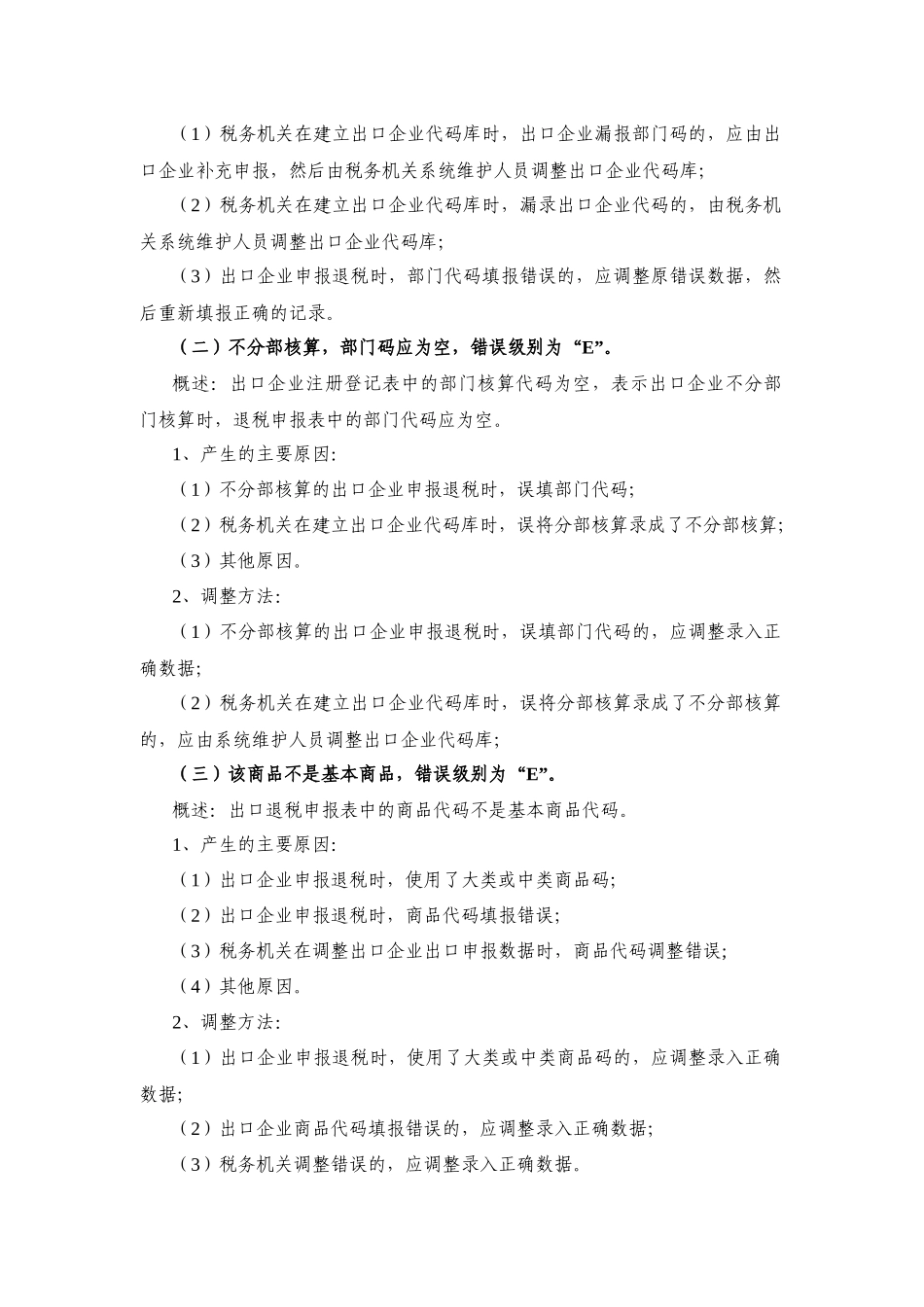 （1）税务机关在建立出口企业代码库时，出口企业漏报部门码的，应由出口企业补充申报，然后由税务机关系统维护人员调整出口企业代码库;

（2）税务机关在建立出口企业代码库时，漏录出口企业代码的，由税务机关系统维护人员调整出口企业代码库;

（3）出口企业申报退税时，部门代码填报错误的，应调整原错误数据，然后重新填报正确的记录。

（二）不分部核算，部门码应为空，错误级别为“E”。

概述：出口企业注册登记表中的部门核算代码为空，表示出口企业不分部门核算时，退税申报表中的部门代码应为空。

1、产生的主要原因:

（1）不分部核算的出口企业申报退税时，误填部门代码;

（2）税务机关在建立出口企业代码库时，误将分部核算录成了不分部核算;

（3）其他原因。

2、调整方法:

（1）不分部核算的出口企业申报退税时，误填部门代码的，应调整录入正确数据;

（2）税务机关在建立出口企业代码库时，误将分部核算录成了不分部核算的，应由系统维护人员调整出口企业代码库;

（三）该商品不是基本商品，错误级别为“E”。

概述：出口退税申报表中的商品代码不是基本商品代码。

1、产生的主要原因:

（1）出口企业申报退税时，使用了大类或中类商品码;

（2）出口企业申报退税时，商品代码填报错误;

（3）税务机关在调整出口企业出口申报数据时，商品代码调整错误;

（4）其他原因。

2、调整方法:

（1）出口企业申报退税时，使用了大类或中类商品码的，应调整录入正确数据;

（2）出口企业商品代码填报错误的，应调整录入正确数据;

（3）税务机关调整错误的，应调整录入正确数据。